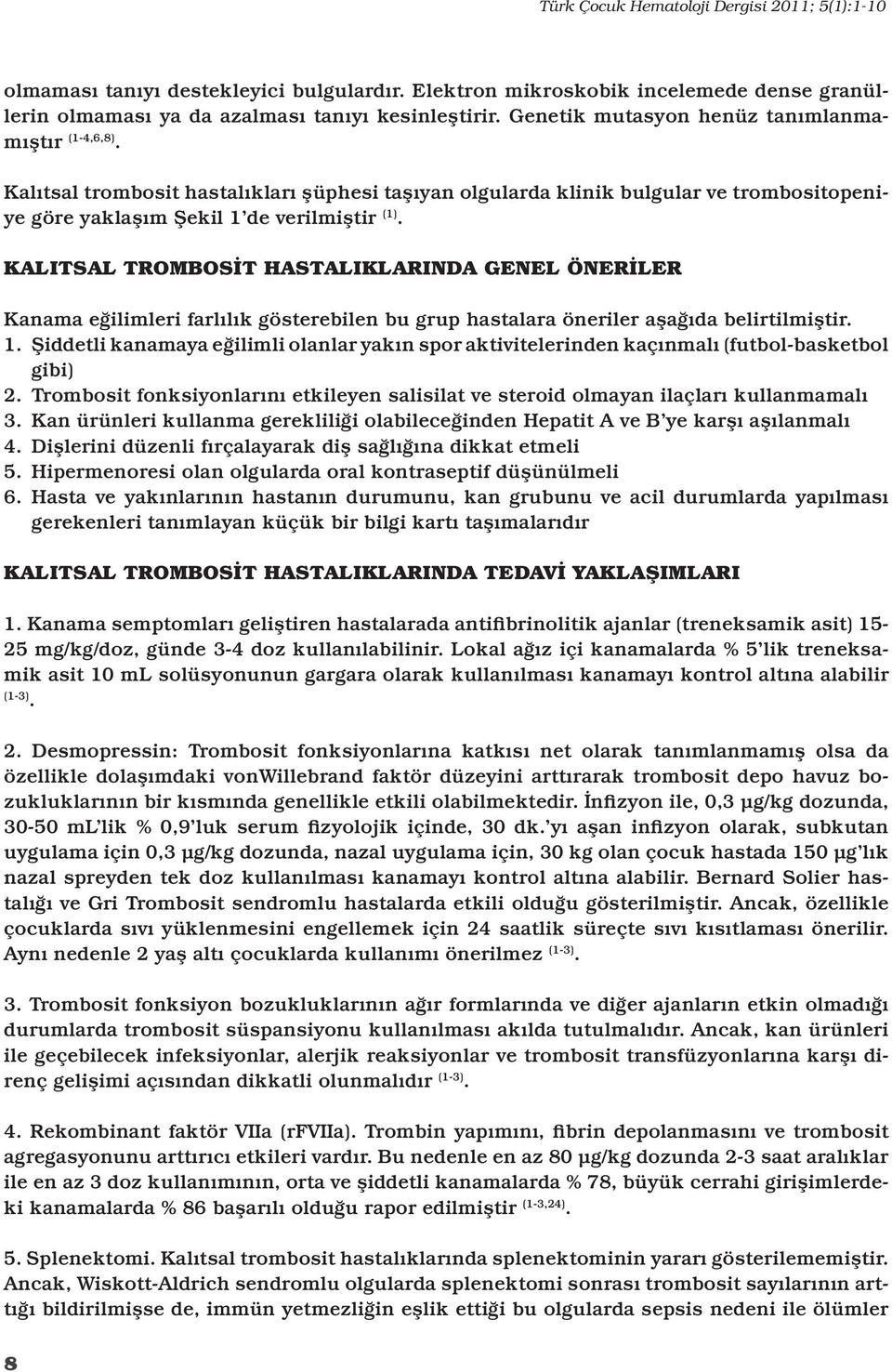 Türk Çocuk Hematoloji Dergisi 2011; 5(1):1-10

olmaması tanıyı destekleyici bulgulardır. Elektron mikroskobik incelemede dense granüllerin olmaması ya da azalması tanıyı kesinleştirir. Genetik mutasyon henüz tanımlanmamıştır $^{(1-4,6,8)}$.

Kalıtsal trombosit hastalıkları şüphesi taşıyan olgularda klinik bulgular ve trombositopeniye göre yaklaşım Şekil 1'de verilmiştir $^{(1)}$.

KALITSAL TROMBOSİT HASTALIKLARINDA GENEL ÖNERİLER

Kanama eğilimleri farlılık gösterebilen bu grup hastalara öneriler aşağıda belirtilmiştir.
1. Şiddetli kanamaya eğilimli olanlar yakın spor aktivitelerinden kaçınmalı (futbol-basketbol gibi)
2. Trombosit fonksiyonlarını etkileyen salisilat ve steroid olmayan ilaçları kullanmamalı
3. Kan ürünleri kullanma gerekliliği olabileceğinden Hepatit A ve B'ye karşı aşılanmalı
4. Dişlerini düzenli fırçalayarak diş sağlığına dikkat etmeli
5. Hipermenoresi olan olgularda oral kontraseptif düşünülmeli
6. Hasta ve yakınlarının hastanın durumunu, kan grubunu ve acil durumlarda yapılması gerekenleri tanımlayan küçük bir bilgi kartı taşımalarıdır

KALITSAL TROMBOSİT HASTALIKLARINDA TEDAVİ YAKLAŞIMLARI

1. Kanama semptomları geliştiren hastalarada antifibrinolitik ajanlar (treneksamik asit) 15-25 mg/kg/doz, günde 3-4 doz kullanılabilinir. Lokal ağız içi kanamalarda % 5'lik treneksamik asit 10 mL solüsyonunun gargara olarak kullanılması kanamayı kontrol altına alabilir $^{(1-3)}$.

2. Desmopressin: Trombosit fonksiyonlarına katkısı net olarak tanımlanmamış olsa da özellikle dolaşımdaki vonWillebrand faktör düzeyini arttırarak trombosit depo havuz bozukluklarının bir kısmında genellikle etkili olabilmektedir. İnfizyon ile, 0,3 µg/kg dozunda, 30-50 mL'lik % 0,9'luk serum fizyolojik içinde, 30 dk.'yı aşan infizyon olarak, subkutan uygulama için 0,3 µg/kg dozunda, nazal uygulama için, 30 kg olan çocuk hastada 150 µg'lık nazal spreyden tek doz kullanılması kanamayı kontrol altına alabilir. Bernard Solier hastalığı ve Gri Trombosit sendromlu hastalarda etkili olduğu gösterilmiştir. Ancak, özellikle çocuklarda sıvı yüklenmesini engellemek için 24 saatlik süreçte sıvı kısıtlaması önerilir. Aynı nedenle 2 yaş altı çocuklarda kullanımı önerilmez $^{(1-3)}$.

3. Trombosit fonksiyon bozukluklarının ağır formlarında ve diğer ajanların etkin olmadığı durumlarda trombosit süspansiyonu kullanılması akılda tutulmalıdır. Ancak, kan ürünleri ile geçebilecek infeksiyonlar, alerjik reaksiyonlar ve trombosit transfüzyonlarına karşı direnç gelişimi açısından dikkatli olunmalıdır $^{(1-3)}$.

4. Rekombinant faktör VIIa (rFVIIa). Trombin yapımını, fibrin depolanmasını ve trombosit agregasyonunu arttırıcı etkileri vardır. Bu nedenle en az 80 µg/kg dozunda 2-3 saat aralıklar ile en az 3 doz kullanımının, orta ve şiddetli kanamalarda % 78, büyük cerrahi girişimlerdeki kanamalarda % 86 başarılı olduğu rapor edilmiştir $^{(1-3,24)}$.

5. Splenektomi. Kalıtsal trombosit hastalıklarında splenektominin yararı gösterilememiştir. Ancak, Wiskott-Aldrich sendromlu olgularda splenektomi sonrası trombosit sayılarının arttığı bildirilmişse de, immün yetmezliğin eşlik ettiği bu olgularda sepsis nedeni ile ölümler

8